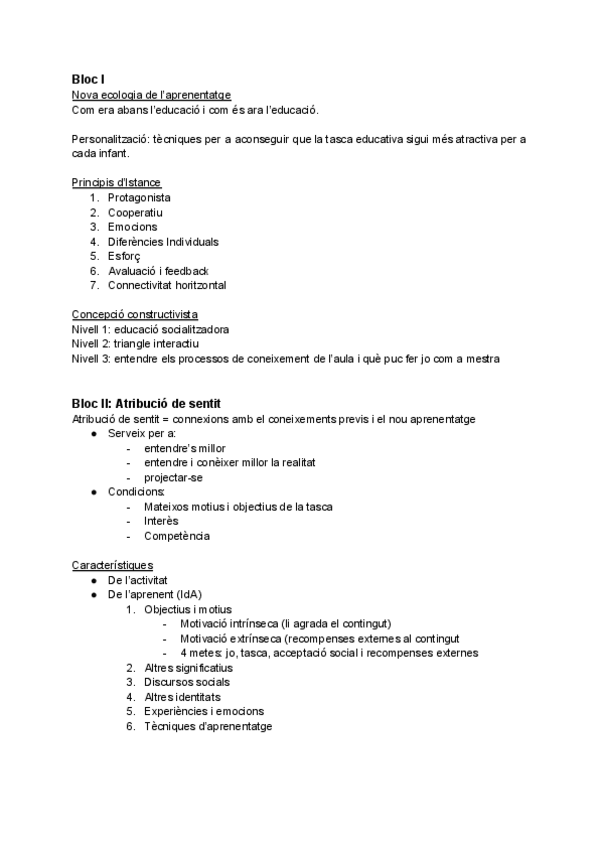 Bloc I
Nova ecologia de l'aprenentatge
Com era abans l'educació i com és ara l'educació.

Personalització: tècniques per a aconseguir que la tasca educativa sigui més atractiva per a cada infant.

Principis d'Istance
1. Protagonista
2. Cooperatiu
3. Emocions
4. Diferències Individuals
5. Esforç
6. Avaluació i feedback
7. Connectivitat horitzontal

Concepció constructivista
Nivell 1: educació socialitzadora
Nivell 2: triangle interactiu
Nivell 3: entendre els processos de coneixement de l'aula i què puc fer jo com a mestra

Bloc II: Atribució de sentit
Atribució de sentit = connexions amb el coneixements previs i el nou aprenentatge
● Serveix per a:
- entendre's millor
- entendre i conèixer millor la realitat
- projectar-se
● Condicions:
- Mateixos motius i objectius de la tasca
- Interès
- Competència

Característiques
● De l'activitat
● De l'aprenent (IdA)
1. Objectius i motius
- Motivació intrínseca (li agrada el contingut)
- Motivació extrínseca (recompenses externes al contingut
- 4 metes: jo, tasca, acceptació social i recompenses externes
2. Altres significatius
3. Discursos socials
4. Altres identitats
5. Experiències i emocions
6. Tècniques d'aprenentatge